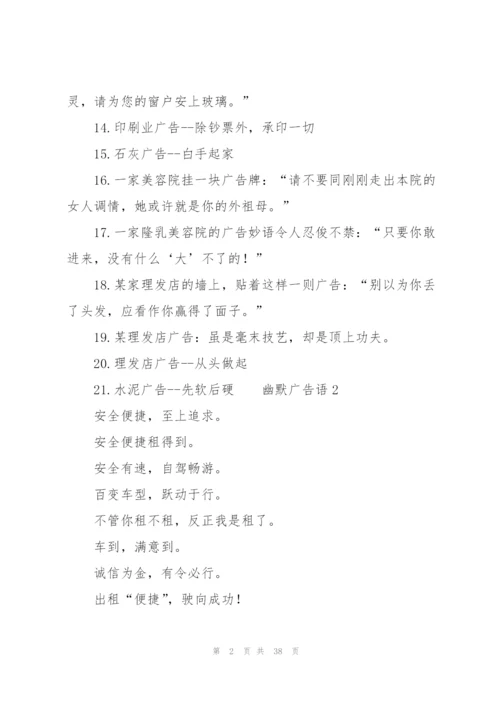 灵，请为您的窗户安上玻璃。”

14. 印刷业广告--除钞票外，承印一切

15. 石灰广告--白手起家

16. 一家美容院挂一块广告牌：“请不要同刚刚走出本院的女人调情，她或许就是你的外祖母。”

17. 一家隆乳美容院的广告妙语令人忍俊不禁：“只要你敢进来，没有什么‘大’不了的！”

18. 某家理发店的墙上，贴着这样一则广告：“别以为你丢了头发，应看作你赢得了面子。”

19. 某理发店广告：虽是毫末技艺，却是顶上功夫。

20. 理发店广告--从头做起

21. 水泥广告--先软后硬　　幽默广告语 2

安全便捷，至上追求。

安全便捷租得到。

安全有速，自驾畅游。

百变车型，跃动于行。

不管你租不租，反正我是租了。

车到，满意到。

诚信为金，有令必行。

出租“便捷”，驶向成功！

第 2 页 共 38 页